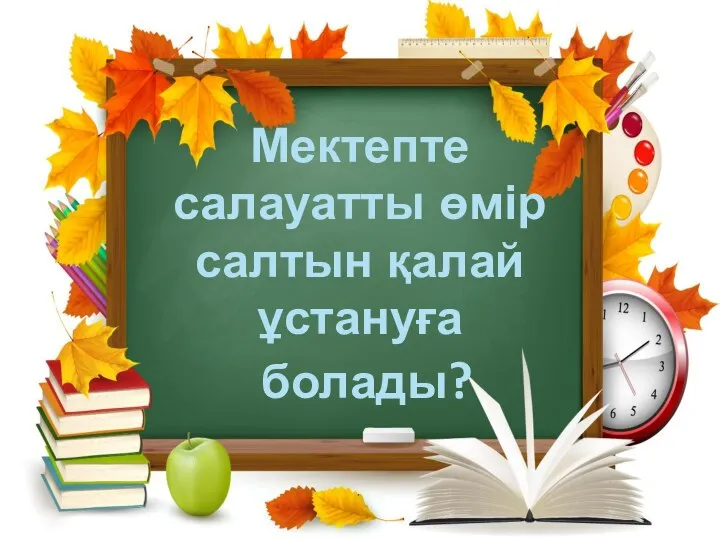 Мектепте салауатты өмір салтын қалай ұстануға болады?

12
1
2
3
4
5
6